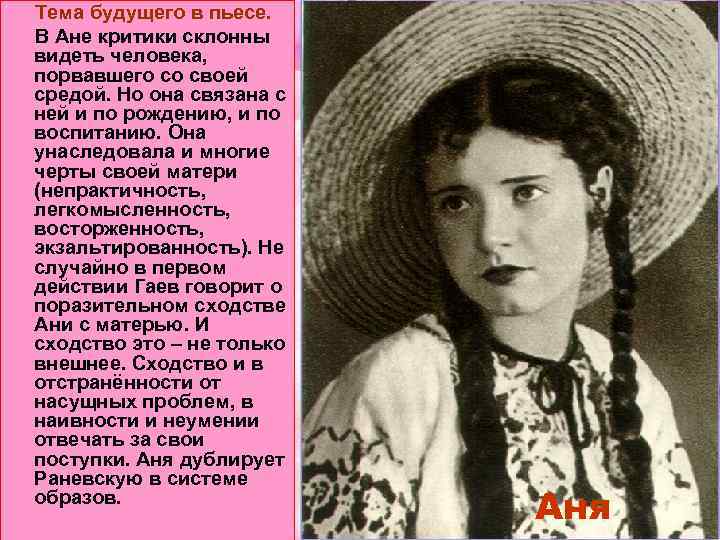 Тема будущего в пьесе.

В Ане критики склонны видеть человека, порвавшего со своей средой. Но она связана с ней и по рождению, и по воспитанию. Она унаследовала и многие черты своей матери (непрактичность, легкомысленность, восторженность, экзальтированность). Не случайно в первом действии Гаев говорит о поразительном сходстве Ани с матерью. И сходство это – не только внешнее. Сходство и в отстранённости от насущных проблем, в наивности и неумении отвечать за свои поступки. Аня дублирует Раневскую в системе образов.

Аня